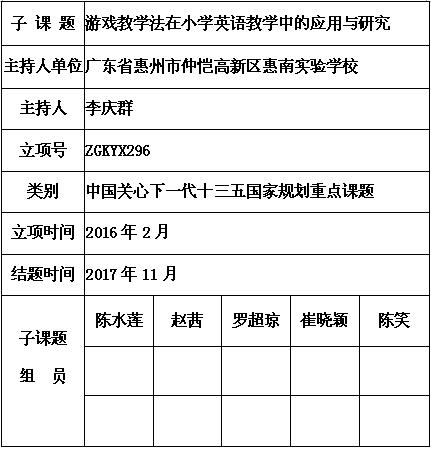 | 子 课 题 | 游戏教学法在小学英语教学中的应用与研究 | | | | |
|---|---|---|---|---|---|
| 主持人单位 | 广东省惠州市仲恺高新区惠南实验学校 | | | | |
| 主持人 | 李庆群 | | | | |
| 立项号 | ZGKYX296 | | | | |
| 类别 | 中国关心下一代十三五国家规划重点课题 | | | | |
| 立项时间 | 2016 年 2 月 | | | | |
| 结题时间 | 2017 年 11 月 | | | | |
| 子课题 组 员 | 陈水莲 | 赵茜 | 罗超琼 | 崔晓颖 | 陈笑 |
| | | | | | |
| | | | | | |